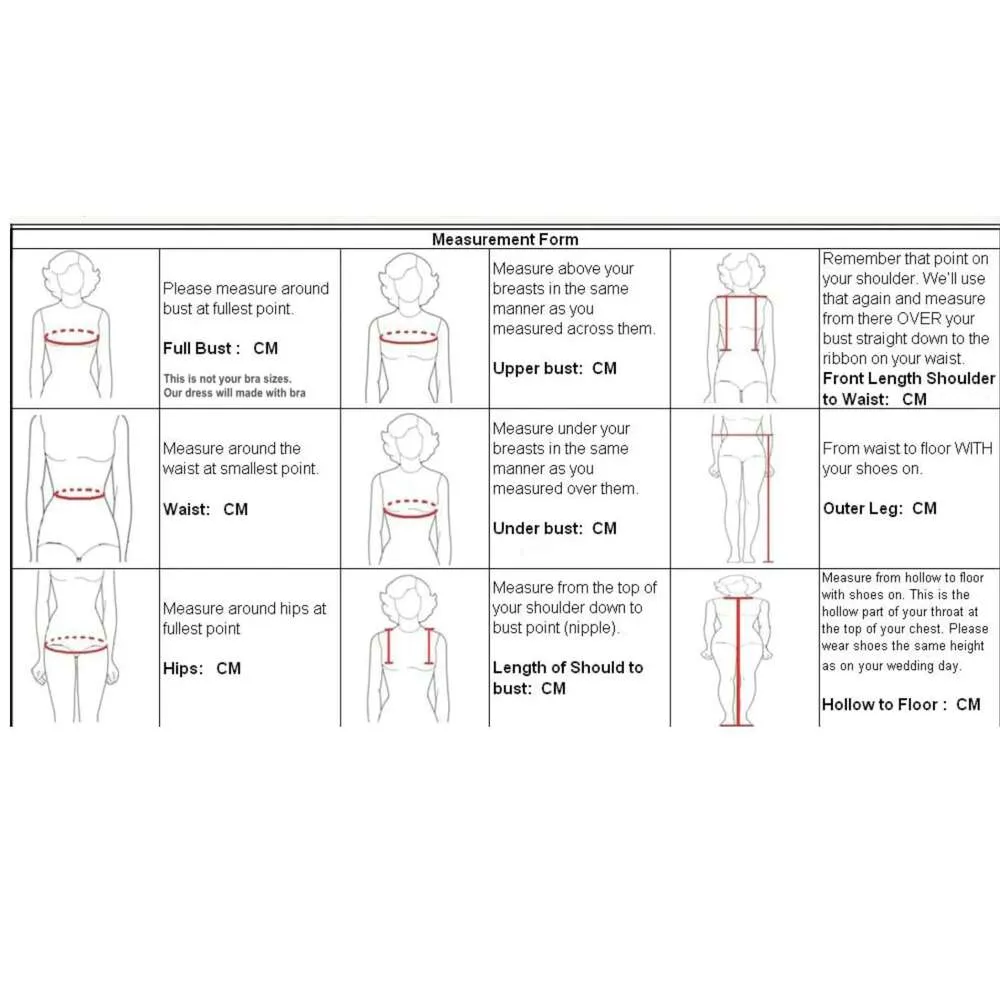 Measurement Form

| | | | | | |
|---|---|---|---|---|---|
| | Please measure around bust at fullest point. **Full Bust : CM** This is not your bra sizes. Our dress will made with bra | | Measure above your breasts in the same manner as you measured across them. **Upper bust: CM** | | Remember that point on your shoulder. We'll use that again and measure from there OVER your bust straight down to the ribbon on your waist. **Front Length Shoulder to Waist: CM** |
| | Measure around the waist at smallest point. **Waist: CM** | | Measure under your breasts in the same manner as you measured over them. **Under bust: CM** | | From waist to floor WITH your shoes on. **Outer Leg: CM** |
| | Measure around hips at fullest point **Hips: CM** | | Measure from the top of your shoulder down to bust point (nipple). **Length of Should to bust: CM** | | Measure from hollow to floor with shoes on. This is the hollow part of your throat at the top of your chest. Please wear shoes the same height as on your wedding day. **Hollow to Floor : CM** |